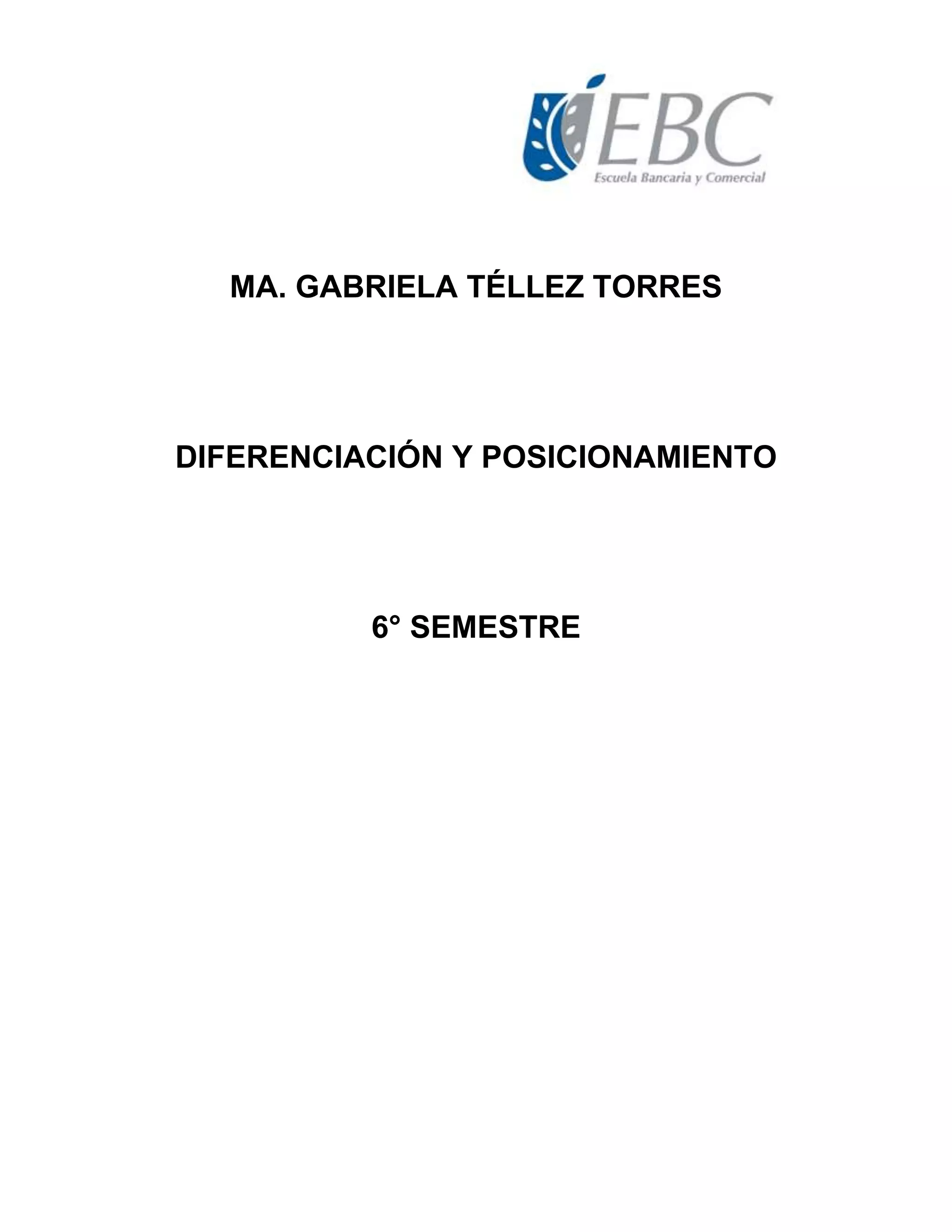 EBC
Escuela Bancaria y Comercial

MA. GABRIELA TÉLLEZ TORRES

DIFERENCIACIÓN Y POSICIONAMIENTO

6° SEMESTRE